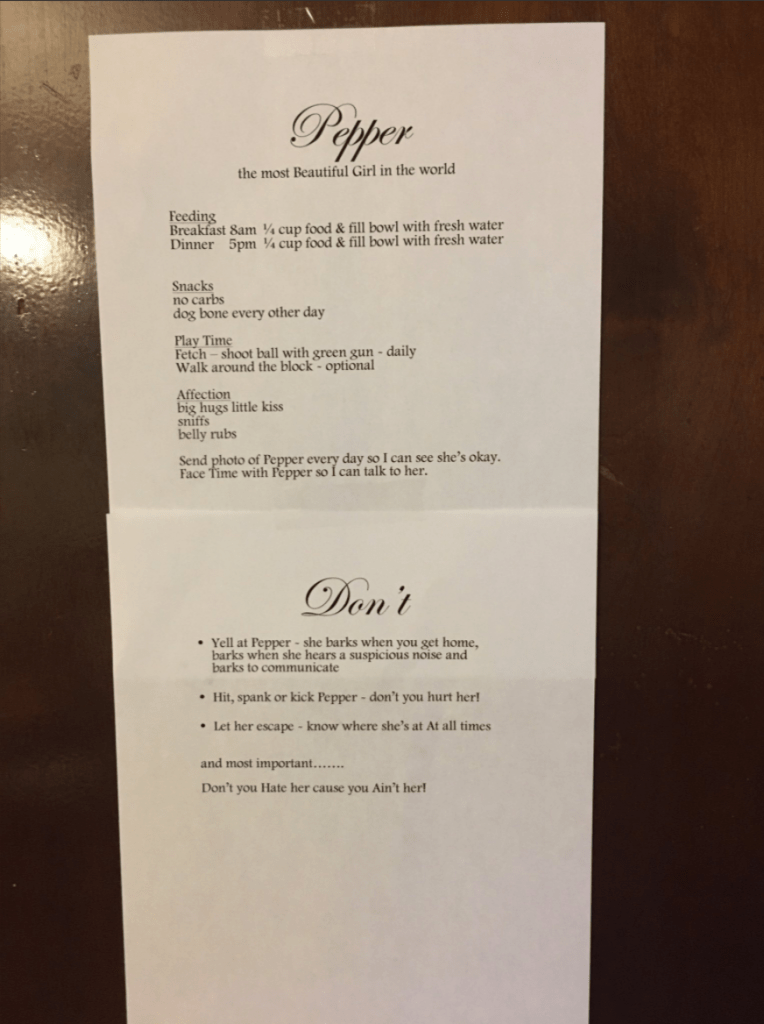 Pepper

the most Beautiful Girl in the world

Feeding
Breakfast 8am ¼ cup food & fill bowl with fresh water
Dinner 5pm ¼ cup food & fill bowl with fresh water

Snacks
no carbs
dog bone every other day

Play Time
Fetch – shoot ball with green gun - daily
Walk around the block - optional

Affection
big hugs little kiss
sniffs
belly rubs

Send photo of Pepper every day so I can see she's okay.
Face Time with Pepper so I can talk to her.

Don't

• Yell at Pepper - she barks when you get home, barks when she hears a suspicious noise and barks to communicate

• Hit, spank or kick Pepper - don't you hurt her!

• Let her escape - know where she's at At all times

and most important.......

Don't you Hate her cause you Ain't her!